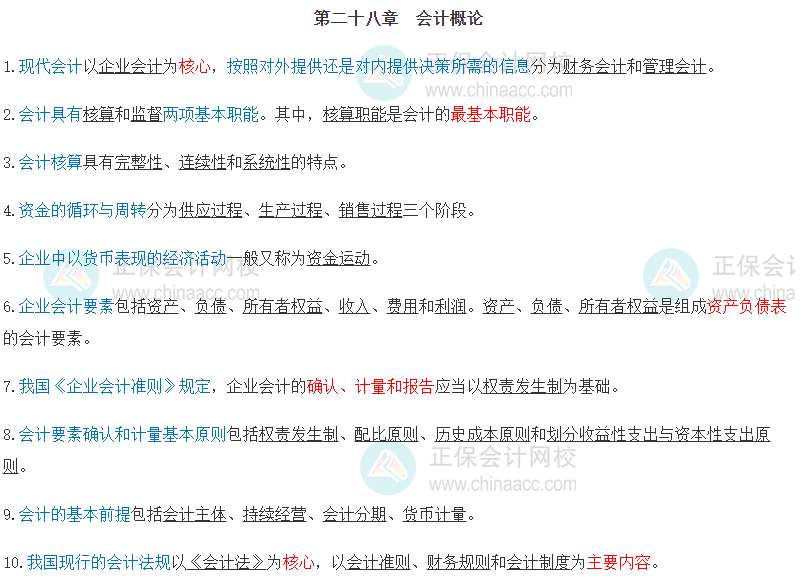 第二十八章 会计概论

1.现代会计以企业会计为核心，按照对外提供还是对内提供决策所需的信息分为财务会计和管理会计。

2.会计具有核算和监督两项基本职能。其中，核算职能是会计的最基本职能。

3.会计核算具有完整性、连续性和系统性的特点。

4.资金的循环与周转分为供应过程、生产过程、销售过程三个阶段。

5.企业中以货币表现的经济活动一般又称为资金运动。

6.企业会计要素包括资产、负债、所有者权益、收入、费用和利润。资产、负债、所有者权益是组成资产负债表的会计要素。

7.我国《企业会计准则》规定，企业会计的确认、计量和报告应当以权责发生制为基础。

8.会计要素确认和计量基本原则包括权责发生制、配比原则、历史成本原则和划分收益性支出与资本性支出原则。

9.会计的基本前提包括会计主体、持续经营、会计分期、货币计量。

10.我国现行的会计法规以《会计法》为核心，以会计准则、财务规则和会计制度为主要内容。

正保会计网校
www.chinaacc.com